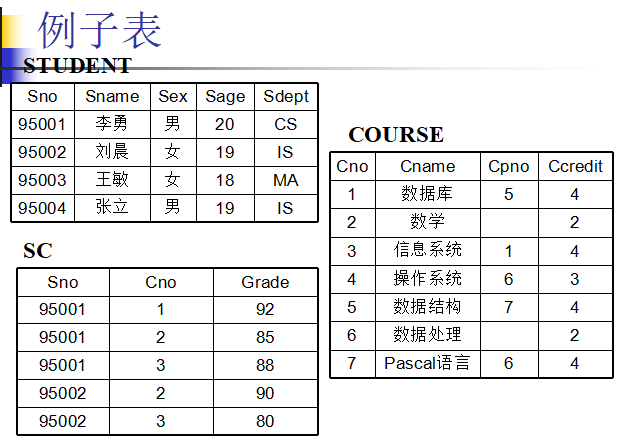 例子表

STUDENT

| Sno | Sname | Sex | Sage | Sdept |
|---|---|---|---|---|
| 95001 | 李勇 | 男 | 20 | CS |
| 95002 | 刘晨 | 女 | 19 | IS |
| 95003 | 王敏 | 女 | 18 | MA |
| 95004 | 张立 | 男 | 19 | IS |

SC

| Sno | Cno | Grade |
|---|---|---|
| 95001 | 1 | 92 |
| 95001 | 2 | 85 |
| 95001 | 3 | 88 |
| 95002 | 2 | 90 |
| 95002 | 3 | 80 |

COURSE

| Cno | Cname | Cpno | Ccredit |
|---|---|---|---|
| 1 | 数据库 | 5 | 4 |
| 2 | 数学 |  | 2 |
| 3 | 信息系统 | 1 | 4 |
| 4 | 操作系统 | 6 | 3 |
| 5 | 数据结构 | 7 | 4 |
| 6 | 数据处理 |  | 2 |
| 7 | Pascal语言 | 6 | 4 |